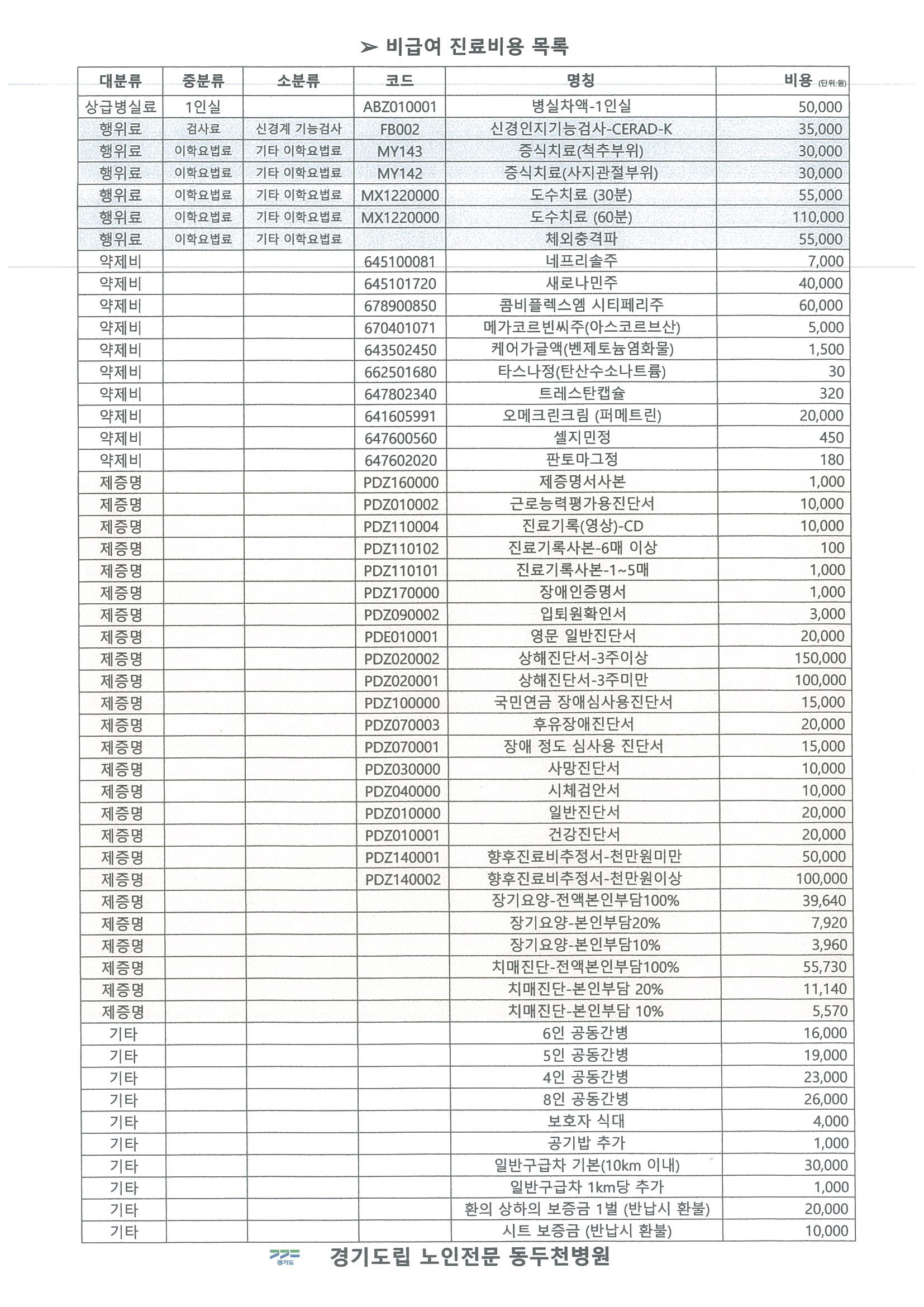 ➢ 비급여 진료비용 목록

| 대분류 | 중분류 | 소분류 | 코드 | 명칭 | 비용 (단위:원) |
|---|---|---|---|---|---|
| 상급병실료 | 1인실 | | ABZ010001 | 병실차액-1인실 | 50,000 |
| 행위료 | 검사료 | 신경계 기능검사 | FB002 | 신경인지기능검사-CERAD-K | 35,000 |
| 행위료 | 이학요법료 | 기타 이학요법료 | MY143 | 증식치료(척추부위) | 30,000 |
| 행위료 | 이학요법료 | 기타 이학요법료 | MY142 | 증식치료(사지관절부위) | 30,000 |
| 행위료 | 이학요법료 | 기타 이학요법료 | MX1220000 | 도수치료 (30분) | 55,000 |
| 행위료 | 이학요법료 | 기타 이학요법료 | MX1220000 | 도수치료 (60분) | 110,000 |
| 행위료 | 이학요법료 | 기타 이학요법료 | | 체외충격파 | 55,000 |
| 약제비 | | | 645100081 | 네프리솔주 | 7,000 |
| 약제비 | | | 645101720 | 새로나민주 | 40,000 |
| 약제비 | | | 678900850 | 콤비플렉스엠 시티페리주 | 60,000 |
| 약제비 | | | 670401071 | 메가코르빈씨주(아스코르브산) | 5,000 |
| 약제비 | | | 643502450 | 케어가글액(벤제토늄염화물) | 1,500 |
| 약제비 | | | 662501680 | 타스나정(탄산수소나트륨) | 30 |
| 약제비 | | | 647802340 | 트레스탄캡슐 | 320 |
| 약제비 | | | 641605991 | 오메크린크림 (퍼메트린) | 20,000 |
| 약제비 | | | 647600560 | 셀지민정 | 450 |
| 약제비 | | | 647602020 | 판토마그정 | 180 |
| 제증명 | | | PDZ160000 | 제증명서사본 | 1,000 |
| 제증명 | | | PDZ010002 | 근로능력평가용진단서 | 10,000 |
| 제증명 | | | PDZ110004 | 진료기록(영상)-CD | 10,000 |
| 제증명 | | | PDZ110102 | 진료기록사본-6매 이상 | 100 |
| 제증명 | | | PDZ110101 | 진료기록사본-1~5매 | 1,000 |
| 제증명 | | | PDZ170000 | 장애인증명서 | 1,000 |
| 제증명 | | | PDZ090002 | 입퇴원확인서 | 3,000 |
| 제증명 | | | PDE010001 | 영문 일반진단서 | 20,000 |
| 제증명 | | | PDZ020002 | 상해진단서-3주이상 | 150,000 |
| 제증명 | | | PDZ020001 | 상해진단서-3주미만 | 100,000 |
| 제증명 | | | PDZ100000 | 국민연금 장애심사용진단서 | 15,000 |
| 제증명 | | | PDZ070003 | 후유장애진단서 | 20,000 |
| 제증명 | | | PDZ070001 | 장애 정도 심사용 진단서 | 15,000 |
| 제증명 | | | PDZ030000 | 사망진단서 | 10,000 |
| 제증명 | | | PDZ040000 | 시체검안서 | 10,000 |
| 제증명 | | | PDZ010000 | 일반진단서 | 20,000 |
| 제증명 | | | PDZ010001 | 건강진단서 | 20,000 |
| 제증명 | | | PDZ140001 | 향후진료비추정서-천만원미만 | 50,000 |
| 제증명 | | | PDZ140002 | 향후진료비추정서-천만원이상 | 100,000 |
| 제증명 | | | | 장기요양-전액본인부담100% | 39,640 |
| 제증명 | | | | 장기요양-본인부담20% | 7,920 |
| 제증명 | | | | 장기요양-본인부담10% | 3,960 |
| 제증명 | | | | 치매진단-전액본인부담100% | 55,730 |
| 제증명 | | | | 치매진단-본인부담 20% | 11,140 |
| 제증명 | | | | 치매진단-본인부담 10% | 5,570 |
| 기타 | | | | 6인 공동간병 | 16,000 |
| 기타 | | | | 5인 공동간병 | 19,000 |
| 기타 | | | | 4인 공동간병 | 23,000 |
| 기타 | | | | 8인 공동간병 | 26,000 |
| 기타 | | | | 보호자 식대 | 4,000 |
| 기타 | | | | 공기밥 추가 | 1,000 |
| 기타 | | | | 일반구급차 기본(10km 이내) | 30,000 |
| 기타 | | | | 일반구급차 1km당 추가 | 1,000 |
| 기타 | | | | 환의 상하의 보증금 1벌 (반납시 환불) | 20,000 |
| 기타 | | | | 시트 보증금 (반납시 환불) | 10,000 |

경기도 경기도립 노인전문 동두천병원